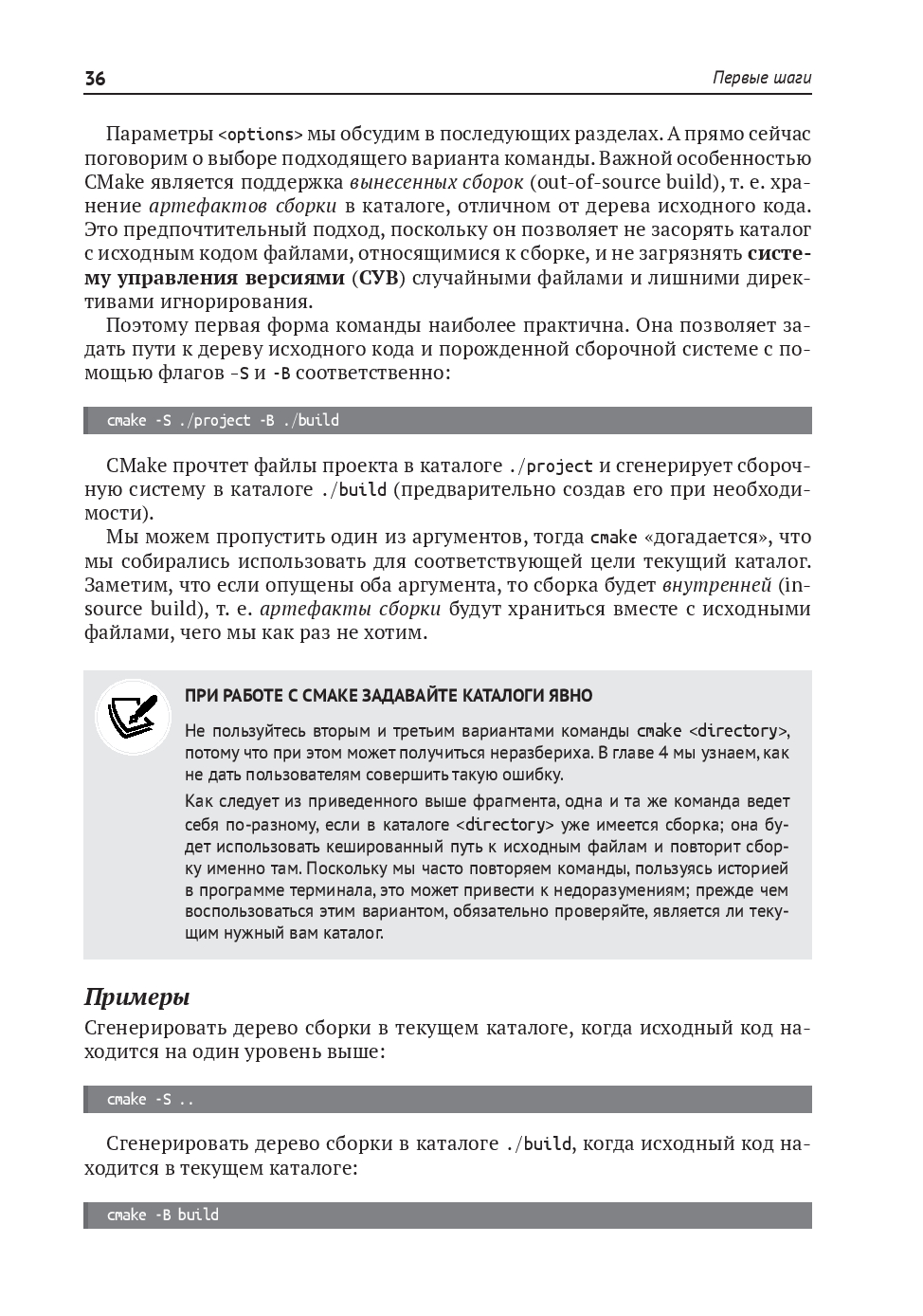 36 Первые шаги

Параметры <options> мы обсудим в последующих разделах. А прямо сейчас поговорим о выборе подходящего варианта команды. Важной особенностью CMake является поддержка вынесенных сборок (out-of-source build), т. е. хранение артефактов сборки в каталоге, отличном от дерева исходного кода. Это предпочтительный подход, поскольку он позволяет не засорять каталог с исходным кодом файлами, относящимися к сборке, и не загрязнять систему управления версиями (СУВ) случайными файлами и лишними директивами игнорирования.

Поэтому первая форма команды наиболее практична. Она позволяет задать пути к дереву исходного кода и порожденной сборочной системе с помощью флагов -S и -B соответственно:

cmake -S ./project -B ./build

CMake прочтет файлы проекта в каталоге ./project и сгенерирует сборочную систему в каталоге ./build (предварительно создав его при необходимости).

Мы можем пропустить один из аргументов, тогда cmake «догадается», что мы собирались использовать для соответствующей цели текущий каталог. Заметим, что если опущены оба аргумента, то сборка будет внутренней (in-source build), т. е. артефакты сборки будут храниться вместе с исходными файлами, чего мы как раз не хотим.

ПРИ РАБОТЕ С CMAKE ЗАДАВАЙТЕ КАТАЛОГИ ЯВНО

Не пользуйтесь вторым и третьим вариантами команды cmake <directory>, потому что при этом может получиться неразбериха. В главе 4 мы узнаем, как не дать пользователям совершить такую ошибку.

Как следует из приведенного выше фрагмента, одна и та же команда ведет себя по-разному, если в каталоге <directory> уже имеется сборка; она будет использовать кешированный путь к исходным файлам и повторит сборку именно там. Поскольку мы часто повторяем команды, пользуясь историей в программе терминала, это может привести к недоразумениям; прежде чем воспользоваться этим вариантом, обязательно проверяйте, является ли текущим нужный вам каталог.

Примеры

Сгенерировать дерево сборки в текущем каталоге, когда исходный код находится на один уровень выше:

cmake -S ..

Сгенерировать дерево сборки в каталоге ./build, когда исходный код находится в текущем каталоге:

cmake -B build